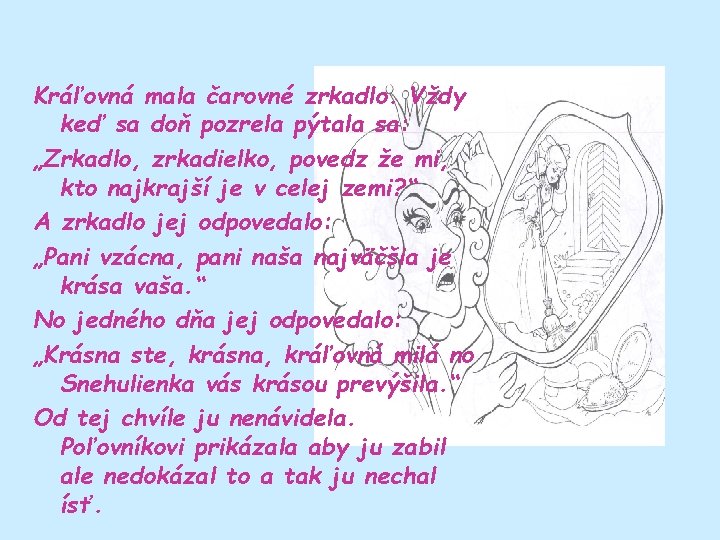 Kráľovná mala čarovné zrkadlo. Vždy keď sa doň pozrela pýtala sa:

„Zrkadlo, zrkadielko, povedz že mi, kto najkrajší je v celej zemi?“

A zrkadlo jej odpovedalo:

„Pani vzácna, pani naša najväčšia je krása vaša.“

No jedného dňa jej odpovedalo:

„Krásna ste, krásna, kráľovná milá no Snehulienka vás krásou prevýšila.“

Od tej chvíle ju nenávidela. Poľovníkovi prikázala aby ju zabil ale nedokázal to a tak ju nechal ísť.